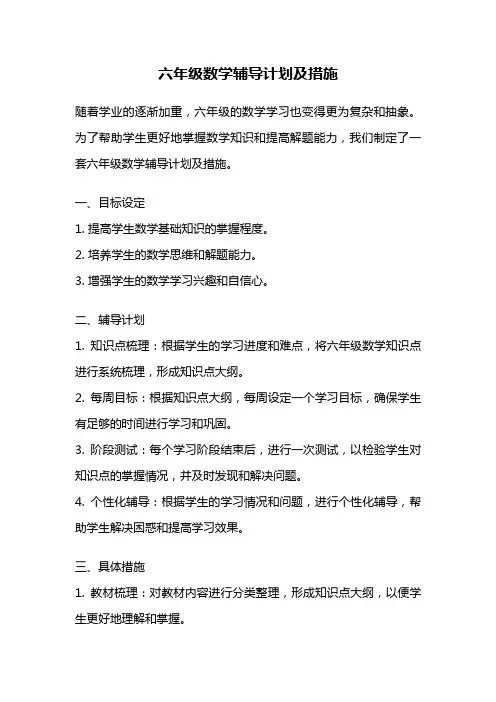 六年级数学辅导计划及措施

随着学业的逐渐加重，六年级的数学学习也变得更为复杂和抽象。为了帮助学生更好地掌握数学知识和提高解题能力，我们制定了一套六年级数学辅导计划及措施。

一、目标设定
1. 提高学生数学基础知识的掌握程度。
2. 培养学生的数学思维和解题能力。
3. 增强学生的数学学习兴趣和自信心。

二、辅导计划
1. 知识点梳理：根据学生的学习进度和难点，将六年级数学知识点进行系统梳理，形成知识点大纲。
2. 每周目标：根据知识点大纲，每周设定一个学习目标，确保学生有足够的时间进行学习和巩固。
3. 阶段测试：每个学习阶段结束后，进行一次测试，以检验学生对知识点的掌握情况，并及时发现和解决问题。
4. 个性化辅导：根据学生的学习情况和问题，进行个性化辅导，帮助学生解决困惑和提高学习效果。

三、具体措施
1. 教材梳理：对教材内容进行分类整理，形成知识点大纲，以便学生更好地理解和掌握。